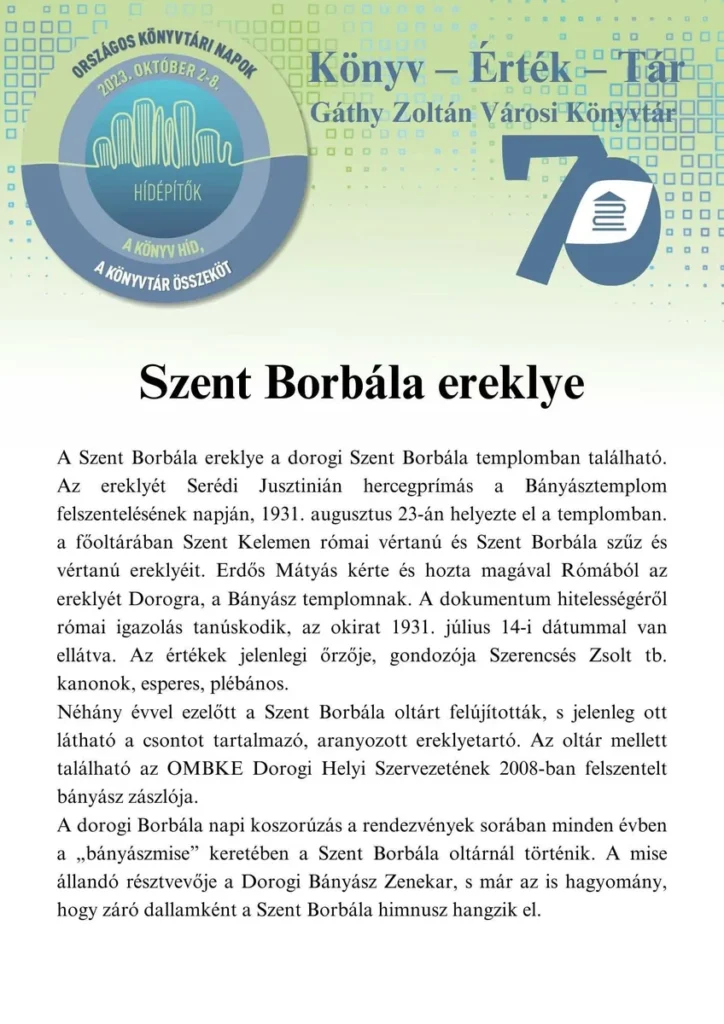 ORSZÁGOS KÖNYVTÁRI NAPOK
2023. OKTÓBER 2-8.
HÍDÉPÍTŐK
A KÖNYV HÍD,
A KÖNYVTÁR ÖSSZEKÖT

Könyv – Érték – Tár
Gáthy Zoltán Városi Könyvtár

70

Szent Borbála ereklye

A Szent Borbála ereklye a dorogi Szent Borbála templomban található. Az ereklyét Serédi Jusztinián hercegprímás a Bányásztemplom felszentelésének napján, 1931. augusztus 23-án helyezte el a templomban. a főoltárában Szent Kelemen római vértanú és Szent Borbála szűz és vértanú ereklyéit. Erdős Mátyás kérte és hozta magával Rómából az ereklyét Dorogra, a Bányász templomnak. A dokumentum hitelességéről római igazolás tanúskodik, az okirat 1931. július 14-i dátummal van ellátva. Az értékek jelenlegi őrzője, gondozója Szerencsés Zsolt tb. kanonok, esperes, plébános.

Néhány évvel ezelőtt a Szent Borbála oltárt felújították, s jelenleg ott látható a csontot tartalmazó, aranyozott ereklyetartó. Az oltár mellett található az OMBKE Dorogi Helyi Szervezetének 2008-ban felszentelt bányász zászlója.

A dorogi Borbála napi koszorúzás a rendezvények sorában minden évben a „bányászmise” keretében a Szent Borbála oltárnál történik. A mise állandó résztvevője a Dorogi Bányász Zenekar, s már az is hagyomány, hogy záró dallamként a Szent Borbála himnusz hangzik el.